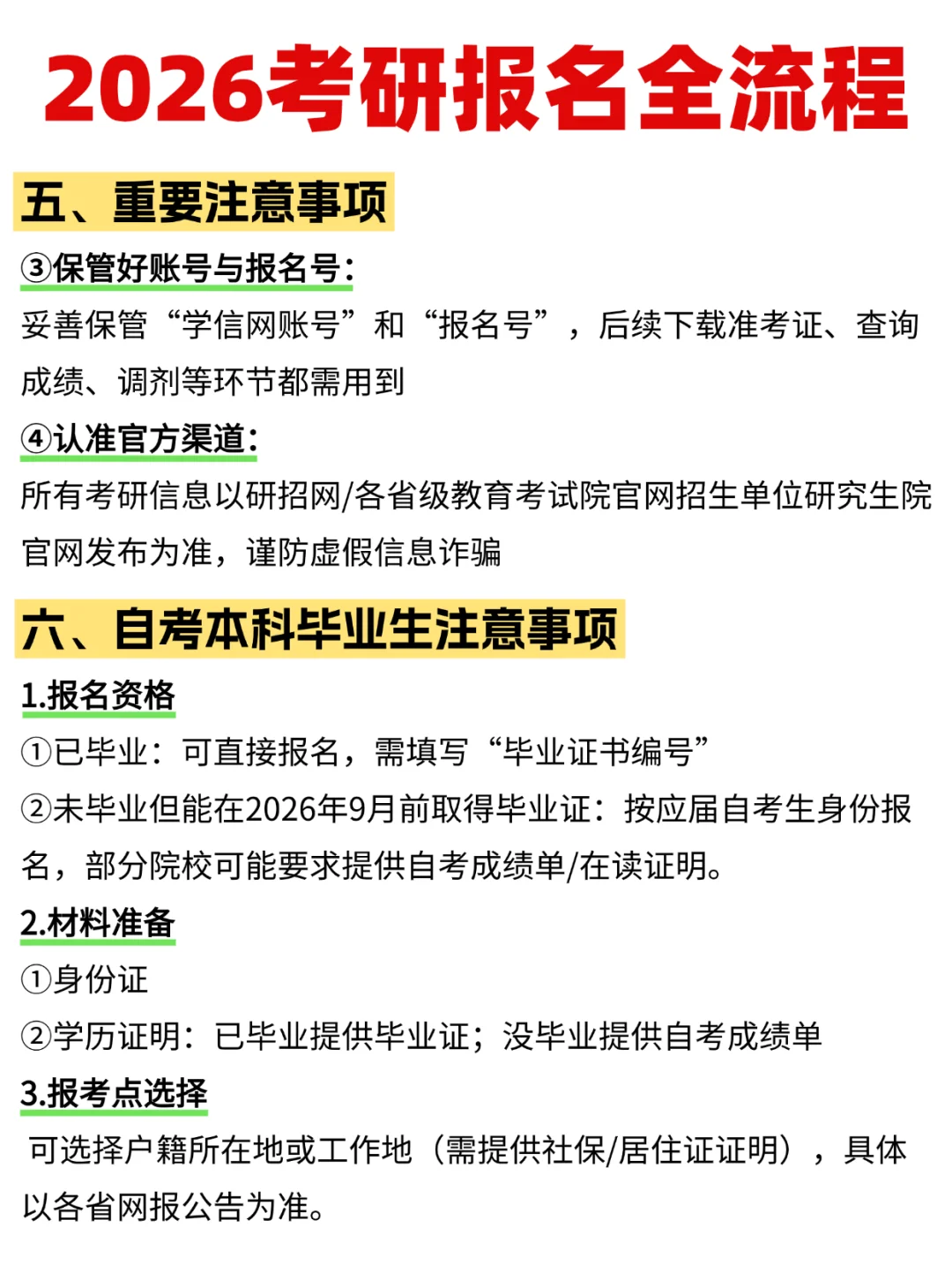 2026考研报名全流程

五、重要注意事项

③保管好账号与报名号：

妥善保管“学信网账号”和“报名号”，后续下载准考证、查询成绩、调剂等环节都需用到

④认准官方渠道：

所有考研信息以研招网/各省级教育考试院官网招生单位研究生院官网发布为准，谨防虚假信息诈骗

六、自考本科毕业生注意事项

1.报名资格

①已毕业：可直接报名，需填写“毕业证书编号”

②未毕业但能在2026年9月前取得毕业证：按应届自考生身份报名，部分院校可能要求提供自考成绩单/在读证明。

2.材料准备

①身份证

②学历证明：已毕业提供毕业证；没毕业提供自考成绩单

3.报考点选择

可选择户籍所在地或工作地（需提供社保/居住证证明），具体以各省网报公告为准。